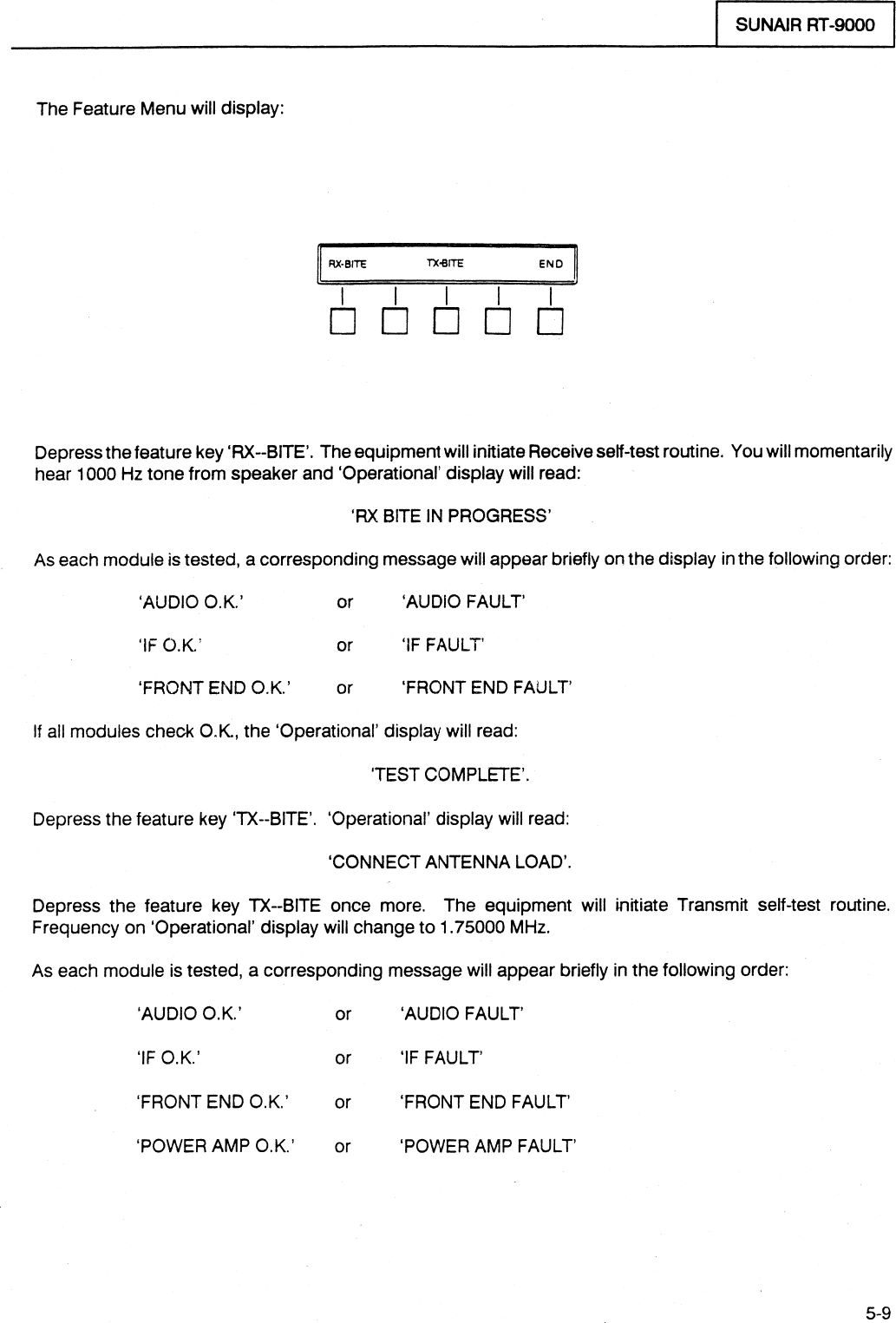 SUNAIR RT-9000

The Feature Menu will display:

RX-BITE TX-BITE END

Depress the feature key 'RX--BITE'. The equipment will initiate Receive self-test routine. You will momentarily hear 1000 Hz tone from speaker and 'Operational' display will read:

'RX BITE IN PROGRESS'

As each module is tested, a corresponding message will appear briefly on the display in the following order:

'AUDIO O.K.' or 'AUDIO FAULT'

'IF O.K.' or 'IF FAULT'

'FRONT END O.K.' or 'FRONT END FAULT'

If all modules check O.K., the 'Operational' display will read:

'TEST COMPLETE'.

Depress the feature key 'TX--BITE'. 'Operational' display will read:

'CONNECT ANTENNA LOAD'.

Depress the feature key TX--BITE once more. The equipment will initiate Transmit self-test routine. Frequency on 'Operational' display will change to 1.75000 MHz.

As each module is tested, a corresponding message will appear briefly in the following order:

'AUDIO O.K.' or 'AUDIO FAULT'

'IF O.K.' or 'IF FAULT'

'FRONT END O.K.' or 'FRONT END FAULT'

'POWER AMP O.K.' or 'POWER AMP FAULT'

5-9